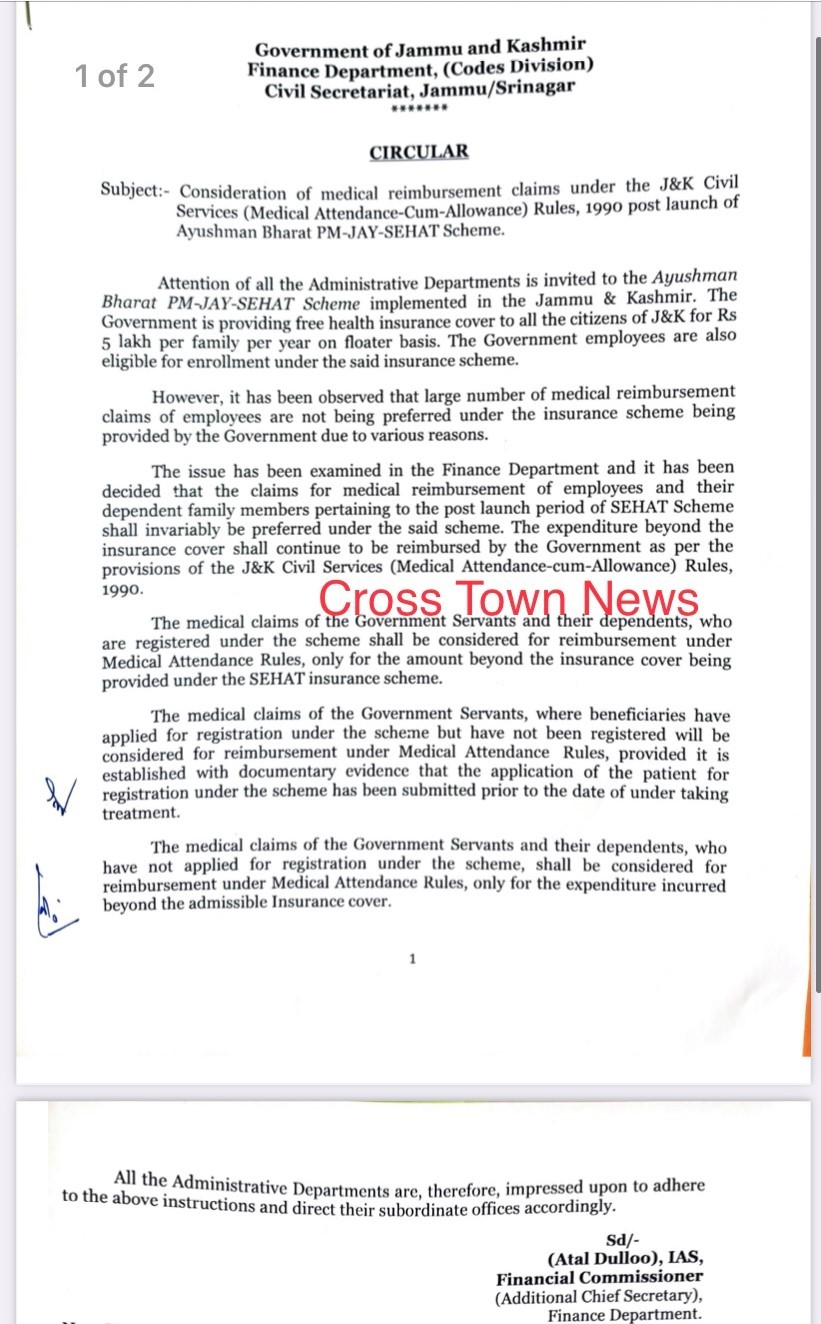 1 of 2

Government of Jammu and Kashmir
Finance Department, (Codes Division)
Civil Secretariat, Jammu/Srinagar
*******

CIRCULAR

Subject:- Consideration of medical reimbursement claims under the J&K Civil Services (Medical Attendance-Cum-Allowance) Rules, 1990 post launch of Ayushman Bharat PM-JAY-SEHAT Scheme.

Attention of all the Administrative Departments is invited to the Ayushman Bharat PM-JAY-SEHAT Scheme implemented in the Jammu & Kashmir. The Government is providing free health insurance cover to all the citizens of J&K for Rs 5 lakh per family per year on floater basis. The Government employees are also eligible for enrollment under the said insurance scheme.

However, it has been observed that large number of medical reimbursement claims of employees are not being preferred under the insurance scheme being provided by the Government due to various reasons.

The issue has been examined in the Finance Department and it has been decided that the claims for medical reimbursement of employees and their dependent family members pertaining to the post launch period of SEHAT Scheme shall invariably be preferred under the said scheme. The expenditure beyond the insurance cover shall continue to be reimbursed by the Government as per the provisions of the J&K Civil Services (Medical Attendance-cum-Allowance) Rules, 1990.

Cross Town News

The medical claims of the Government Servants and their dependents, who are registered under the scheme shall be considered for reimbursement under Medical Attendance Rules, only for the amount beyond the insurance cover being provided under the SEHAT insurance scheme.

The medical claims of the Government Servants, where beneficiaries have applied for registration under the scheme but have not been registered will be considered for reimbursement under Medical Attendance Rules, provided it is established with documentary evidence that the application of the patient for registration under the scheme has been submitted prior to the date of under taking treatment.

The medical claims of the Government Servants and their dependents, who have not applied for registration under the scheme, shall be considered for reimbursement under Medical Attendance Rules, only for the expenditure incurred beyond the admissible Insurance cover.

1

All the Administrative Departments are, therefore, impressed upon to adhere to the above instructions and direct their subordinate offices accordingly.

Sd/-
(Atal Dulloo), IAS,
Financial Commissioner
(Additional Chief Secretary),
Finance Department.